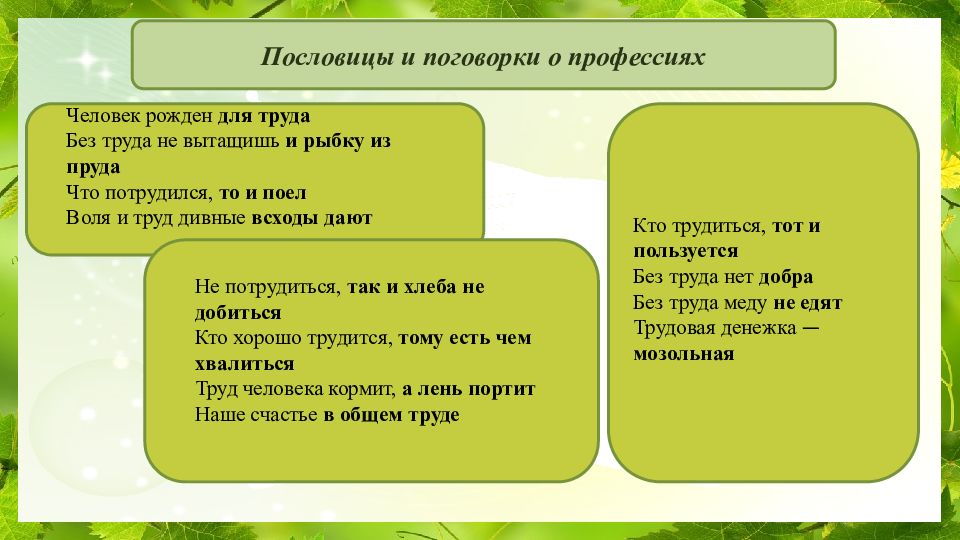 Пословицы и поговорки о профессиях

Человек рожден для труда
Без труда не вытащишь и рыбку из пруда
Что потрудился, то и поел
Воля и труд дивные всходы дают

Не потрудиться, так и хлеба не добиться
Кто хорошо трудится, тому есть чем хвалиться
Труд человека кормит, а лень портит
Наше счастье в общем труде

Кто трудиться, тот и пользуется
Без труда нет добра
Без труда меду не едят
Трудовая денежка — мозольная